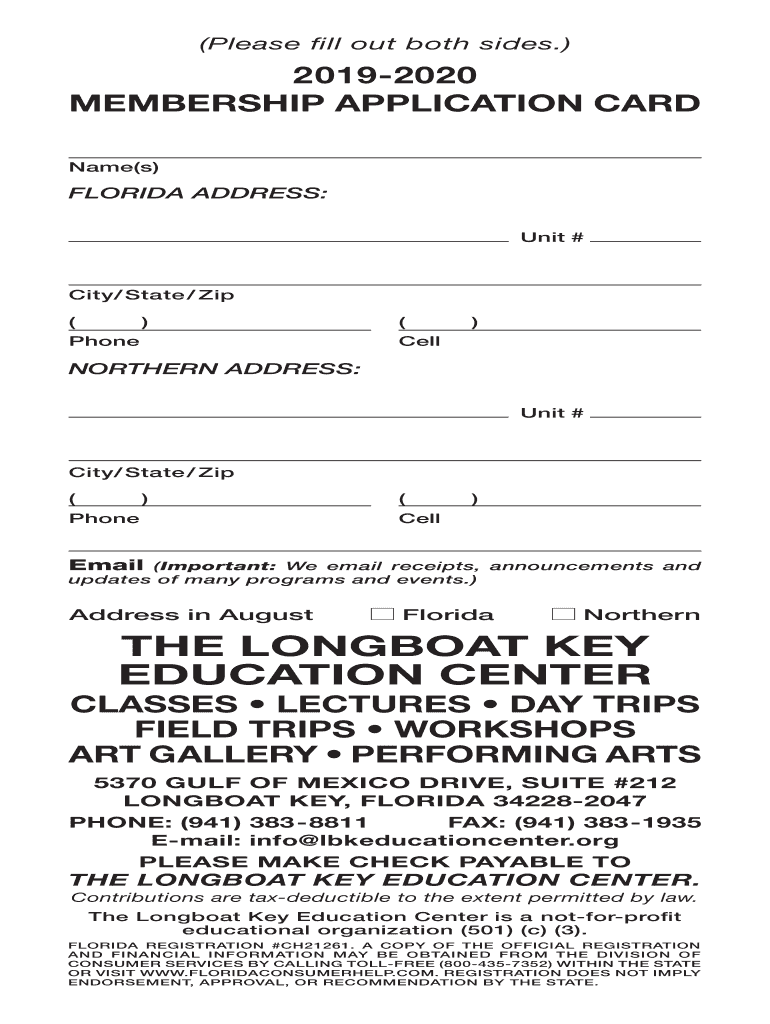 (Please fill out both sides.)

2019-2020
MEMBERSHIP APPLICATION CARD

Name(s)

FLORIDA ADDRESS:

Unit #

City/State/Zip

( )
Phone

( )
Cell

NORTHERN ADDRESS:

Unit #

City/State/Zip

( )
Phone

( )
Cell

Email (Important: We email receipts, announcements and updates of many programs and events.)

Address in August ☐ Florida ☐ Northern

THE LONGBOAT KEY EDUCATION CENTER

CLASSES • LECTURES • DAY TRIPS
FIELD TRIPS • WORKSHOPS
ART GALLERY • PERFORMING ARTS

5370 GULF OF MEXICO DRIVE, SUITE #212
LONGBOAT KEY, FLORIDA 34228-2047
PHONE: (941) 383-8811 FAX: (941) 383-1935
E-mail: info@lbkeducationcenter.org

PLEASE MAKE CHECK PAYABLE TO
THE LONGBOAT KEY EDUCATION CENTER.
Contributions are tax-deductible to the extent permitted by law.
The Longboat Key Education Center is a not-for-profit educational organization (501) (c) (3).

FLORIDA REGISTRATION #CH21261. A COPY OF THE OFFICIAL REGISTRATION AND FINANCIAL INFORMATION MAY BE OBTAINED FROM THE DIVISION OF CONSUMER SERVICES BY CALLING TOLL-FREE (800-435-7352) WITHIN THE STATE OR VISIT WWW.FLORIDACONSUMERHELP.COM. REGISTRATION DOES NOT IMPLY ENDORSEMENT, APPROVAL, OR RECOMMENDATION BY THE STATE.